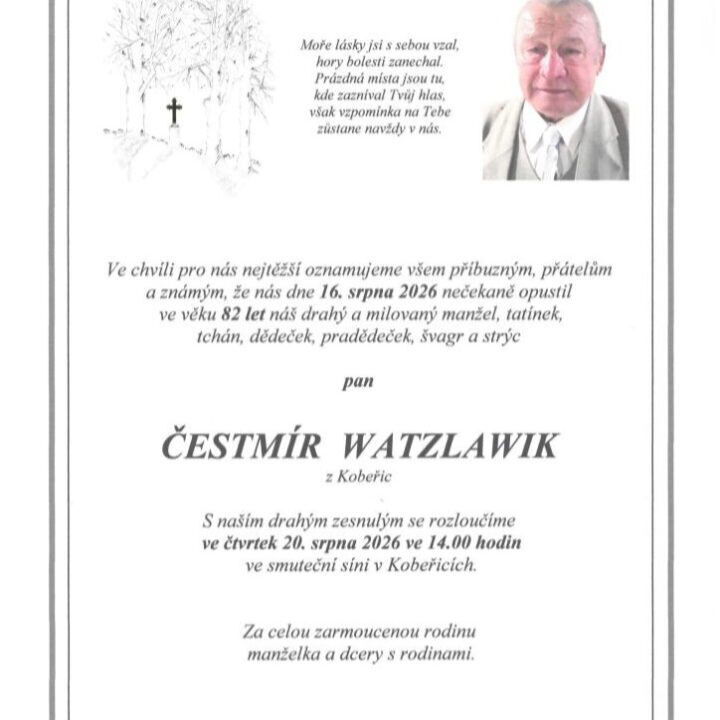 Moře lásky jsi s sebou vzal,
hory bolesti zanechal.
Prázdná místa jsou tu,
kde zazníval Tvůj hlas,
však vzpomínka na Tebe
zůstane navždy v nás.

Ve chvíli pro nás nejtěžší oznamujeme všem příbuzným, přátelům a známým, že nás dne 16. srpna 2026 nečekaně opustil ve věku 82 let náš drahý a milovaný manžel, tatínek, tchán, dědeček, pradědeček, švagr a strýc

pan

ČESTMÍR WATZLAWIK
z Kobeřic

S naším drahým zesnulým se rozloučíme
ve čtvrtek 20. srpna 2026 ve 14.00 hodin
ve smuteční síni v Kobeřicích.

Za celou zarmoucenou rodinu
manželka a dcery s rodinami.